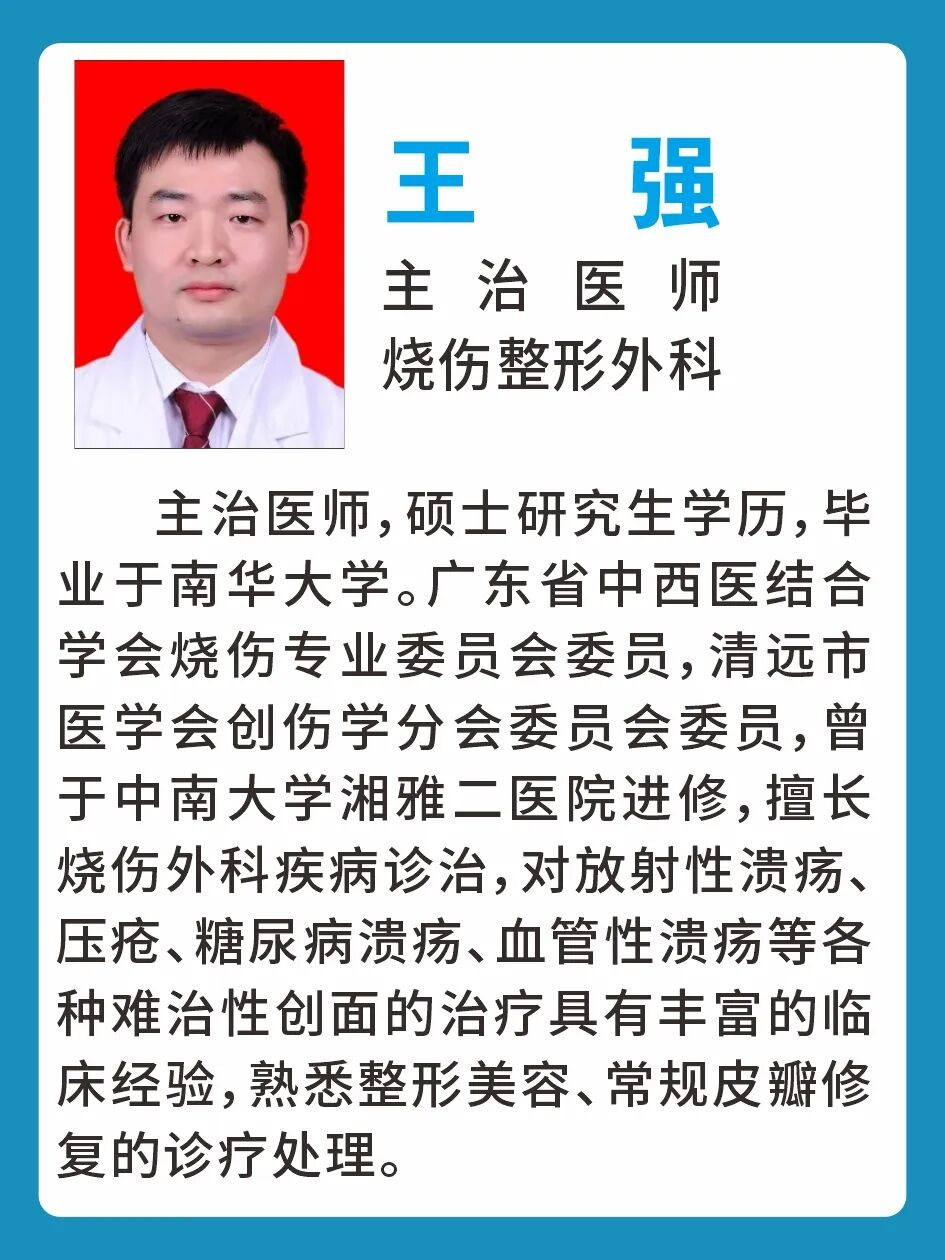 王　强
主 治 医 师
烧伤整形外科

主治医师，硕士研究生学历，毕业于南华大学。广东省中西医结合学会烧伤专业委员会委员，清远市医学会创伤学分会委员会委员，曾于中南大学湘雅二医院进修，擅长烧伤外科疾病诊治，对放射性溃疡、压疮、糖尿病溃疡、血管性溃疡等各种难治性创面的治疗具有丰富的临床经验，熟悉整形美容、常规皮瓣修复的诊疗处理。